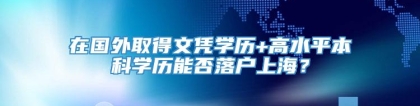 在国外取得文凭学历+高水平本科学历能否落户上海？